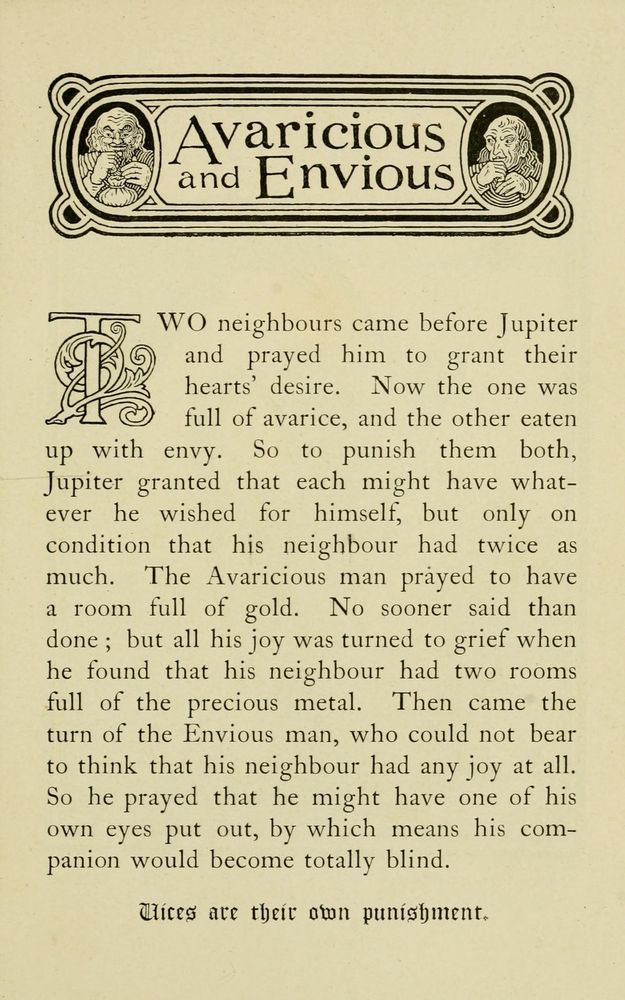 Avaricious and Envious

TWO neighbours came before Jupiter and prayed him to grant their hearts' desire. Now the one was full of avarice, and the other eaten up with envy. So to punish them both, Jupiter granted that each might have whatever he wished for himself, but only on condition that his neighbour had twice as much. The Avaricious man prayed to have a room full of gold. No sooner said than done; but all his joy was turned to grief when he found that his neighbour had two rooms full of the precious metal. Then came the turn of the Envious man, who could not bear to think that his neighbour had any joy at all. So he prayed that he might have one of his own eyes put out, by which means his companion would become totally blind.

Vices are their own punishment.